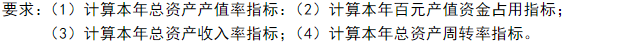 要求：（1）计算本年总资产产值率指标；（2）计算本年百元产值资金占用指标；
（3）计算本年总资产收入率指标；（4）计算本年总资产周转率指标。